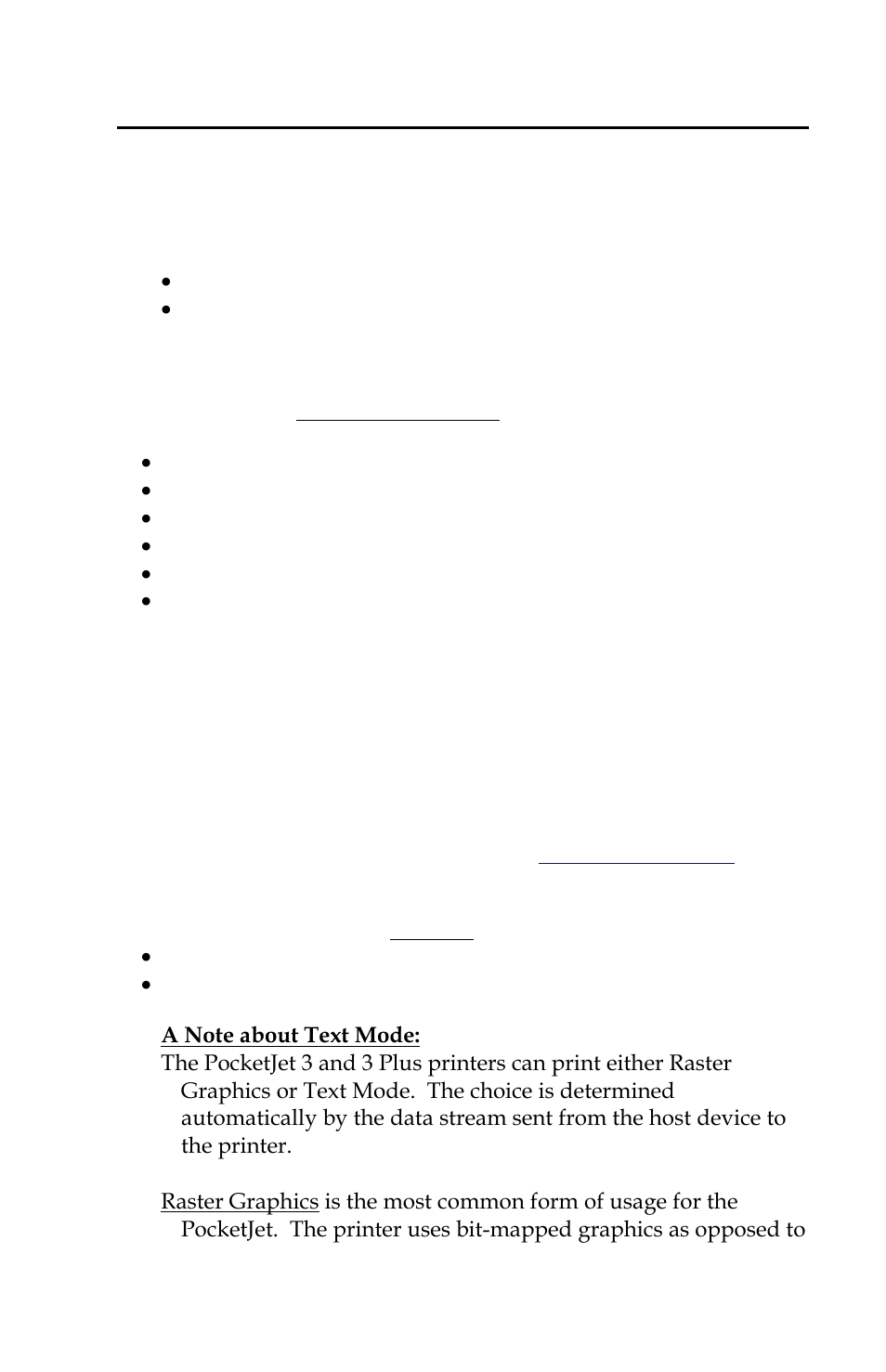 **A Note about Text Mode:**

The PocketJet 3 and 3 Plus printers can print either Raster Graphics or Text Mode. The choice is determined automatically by the data stream sent from the host device to the printer.

Raster Graphics is the most common form of usage for the PocketJet. The printer uses bit-mapped graphics as opposed to